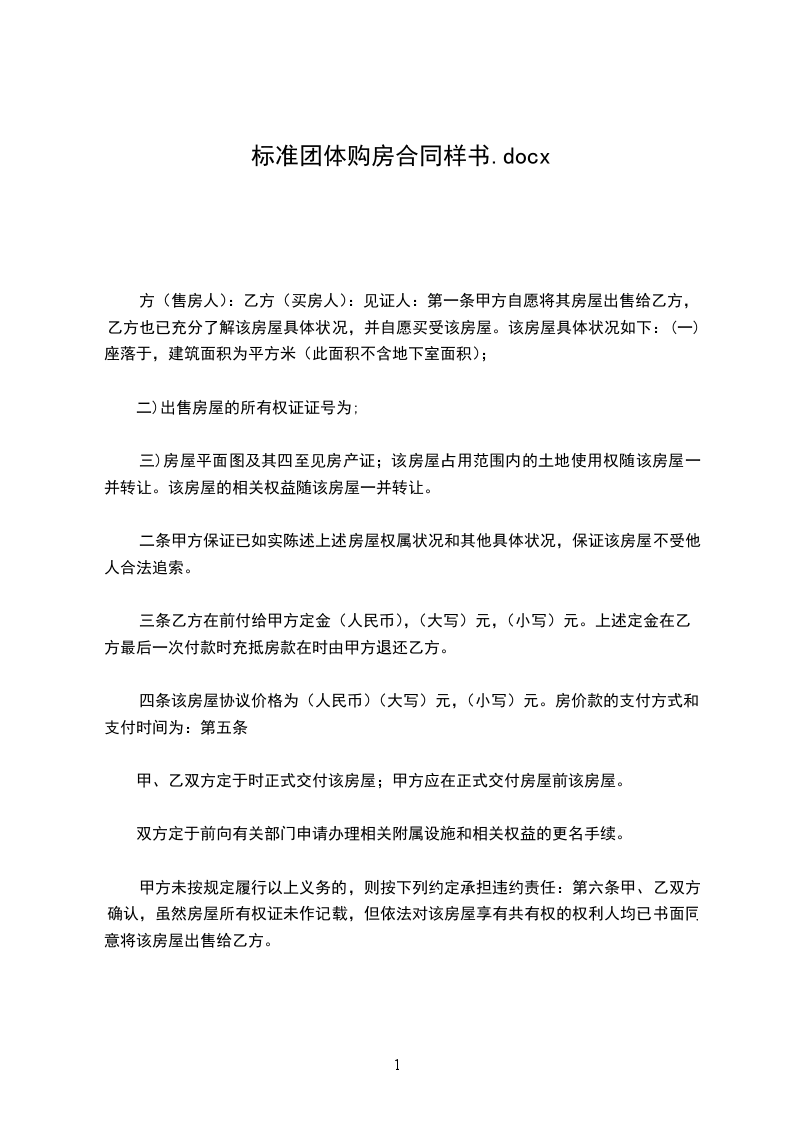 标准团体购房合同样书.docx

方（售房人）：乙方（买房人）：见证人：第一条甲方自愿将其房屋出售给乙方，乙方也已充分了解该房屋具体状况，并自愿买受该房屋。该房屋具体状况如下：(一)座落于，建筑面积为平方米（此面积不含地下室面积）；

二)出售房屋的所有权证证号为；

三)房屋平面图及其四至见房产证；该房屋占用范围内的土地使用权随该房屋一并转让。该房屋的相关权益随该房屋一并转让。

二条甲方保证已如实陈述上述房屋权属状况和其他具体状况，保证该房屋不受他人合法追索。

三条乙方在前付给甲方定金（人民币），(大写）元，(小写）元。上述定金在乙方最后一次付款时充抵房款在时由甲方退还乙方。

四条该房屋协议价格为（人民币）(大写）元，(小写）元。房价款的支付方式和支付时间为：第五条

甲、乙双方定于时正式交付该房屋；甲方应在正式交付房屋前该房屋。

双方定于前向有关部门申请办理相关附属设施和相关权益的更名手续。

甲方未按规定履行以上义务的，则按下列约定承担违约责任：第六条甲、乙双方确认，虽然房屋所有权证未作记载，但依法对该房屋享有共有权的权利人均已书面同意将该房屋出售给乙方。

1